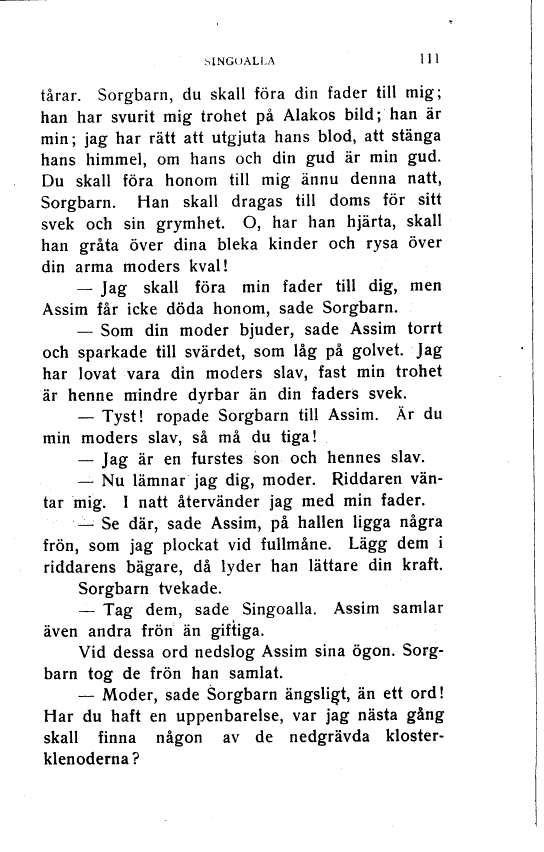 SINGOALLA 111

tårar. Sorgbarn, du skall föra din fader till mig; han har svurit mig trohet på Alakos bild; han är min; jag har rätt att utgjuta hans blod, att stänga hans himmel, om hans och din gud är min gud. Du skall föra honom till mig ännu denna natt, Sorgbarn. Han skall dragas till doms för sitt svek och sin grymhet. O, har han hjärta, skall han gråta över dina bleka kinder och rysa över din arma moders kval!

— Jag skall föra min fader till dig, men Assim får icke döda honom, sade Sorgbarn.

— Som din moder bjuder, sade Assim torrt och sparkade till svärdet, som låg på golvet. Jag har lovat vara din moders slav, fast min trohet är henne mindre dyrbar än din faders svek.

— Tyst! ropade Sorgbarn till Assim. Är du min moders slav, så må du tiga!

— Jag är en furstes son och hennes slav.

— Nu lämnar jag dig, moder. Riddaren väntar mig. I natt återvänder jag med min fader.

— Se där, sade Assim, på hallen ligga några frön, som jag plockat vid fullmåne. Lägg dem i riddarens bägare, då lyder han lättare din kraft.

Sorgbarn tvekade.

— Tag dem, sade Singoalla. Assim samlar även andra frön än giftiga.

Vid dessa ord nedslog Assim sina ögon. Sorgbarn tog de frön han samlat.

— Moder, sade Sorgbarn ängsligt, än ett ord! Har du haft en uppenbarelse, var jag nästa gång skall finna någon av de nedgrävda klosterklenoderna?